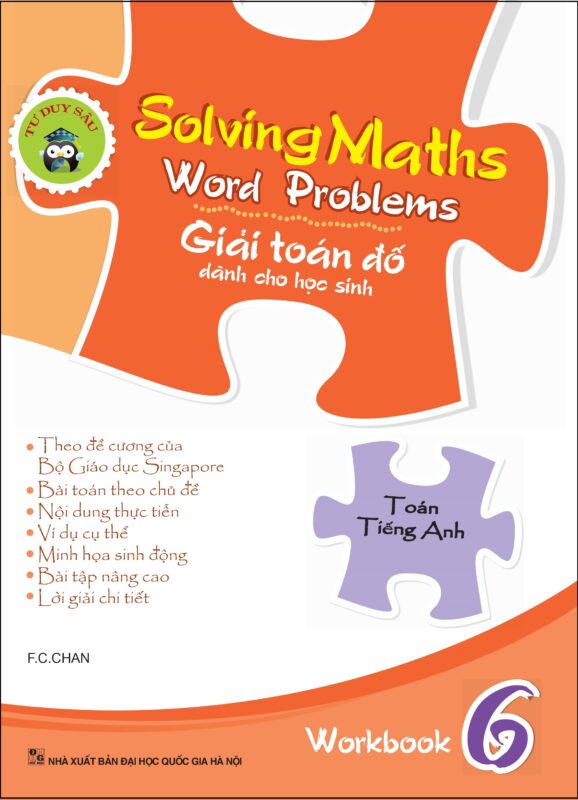 TƯ DUY SÂU

Solving Maths
Word Problems
Giải toán đố
dành cho học sinh

• Theo đề cương của Bộ Giáo dục Singapore
• Bài toán theo chủ đề
• Nội dung thực tiễn
• Ví dụ cụ thể
• Minh họa sinh động
• Bài tập nâng cao
• Lời giải chi tiết

Toán
Tiếng Anh

F.C.CHAN

Workbook 6

NHÀ XUẤT BẢN ĐẠI HỌC QUỐC GIA HÀ NỘI